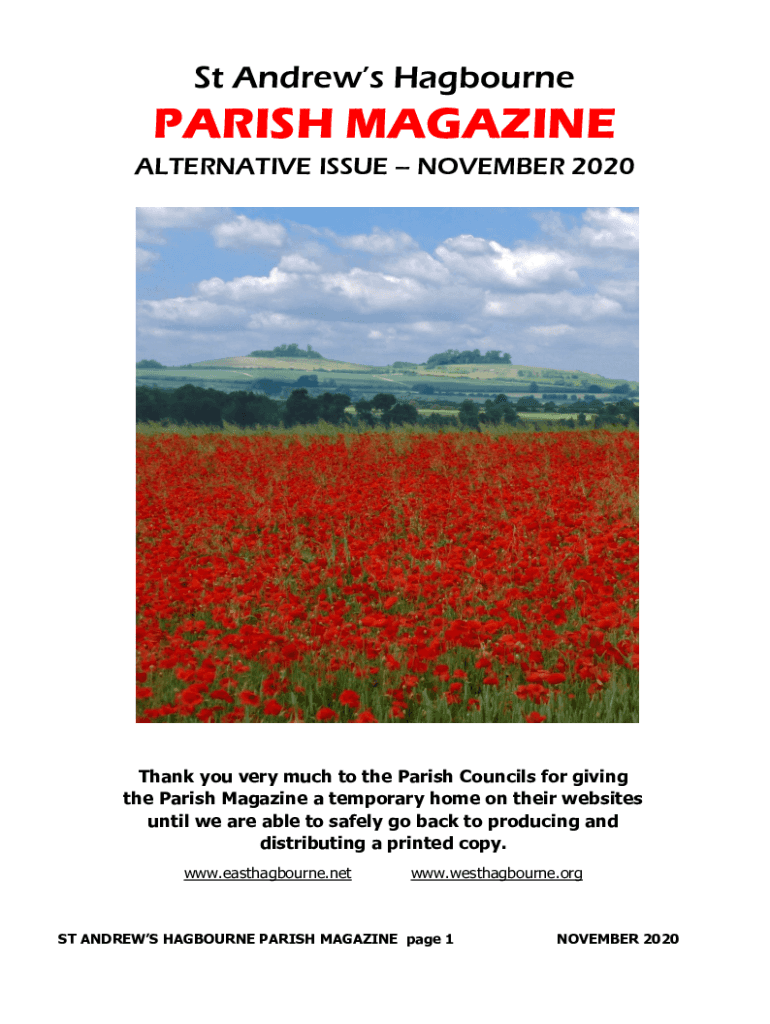 St Andrew's Hagbourne

PARISH MAGAZINE

ALTERNATIVE ISSUE – NOVEMBER 2020

Thank you very much to the Parish Councils for giving the Parish Magazine a temporary home on their websites until we are able to safely go back to producing and distributing a printed copy.

www.easthagbourne.net www.westhagbourne.org

ST ANDREW'S HAGBOURNE PARISH MAGAZINE page 1 NOVEMBER 2020